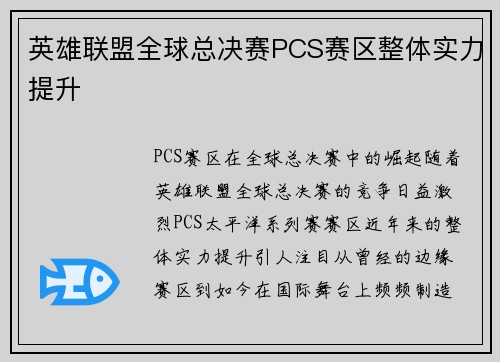 英雄联盟全球总决赛PCS赛区整体实力提升

PCS赛区在全球总决赛中的崛起随着英雄联盟全球总决赛的竞争日益激烈PCS太平洋系列赛赛区近年来的整体实力提升引人注目从曾经的边缘赛区到如今在国际舞台上频频制造